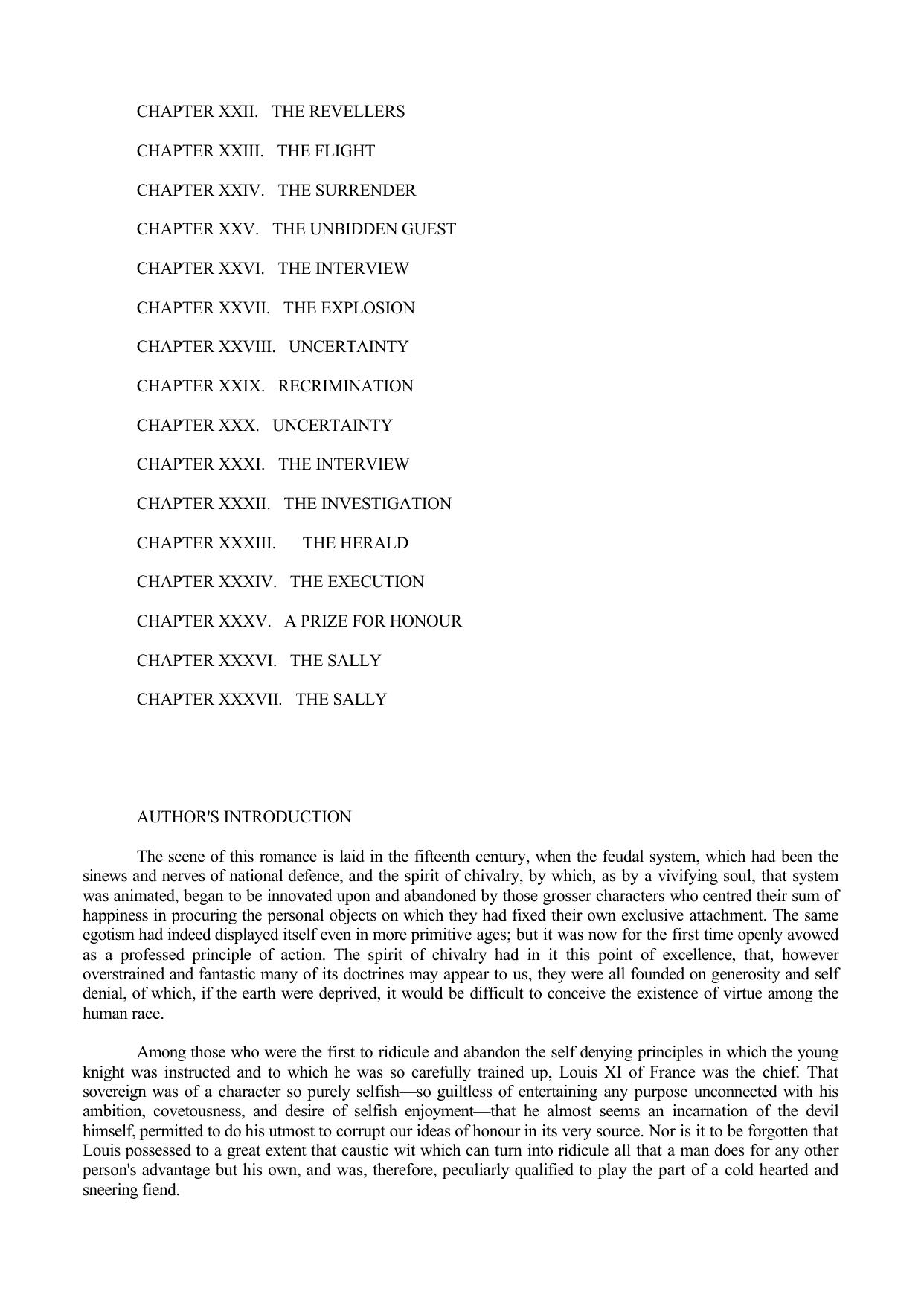 CHAPTER XXII. THE REVELLERS

CHAPTER XXIII. THE FLIGHT

CHAPTER XXIV. THE SURRENDER

CHAPTER XXV. THE UNBIDDEN GUEST

CHAPTER XXVI. THE INTERVIEW

CHAPTER XXVII. THE EXPLOSION

CHAPTER XXVIII. UNCERTAINTY

CHAPTER XXIX. RECRIMINATION

CHAPTER XXX. UNCERTAINTY

CHAPTER XXXI. THE INTERVIEW

CHAPTER XXXII. THE INVESTIGATION

CHAPTER XXXIII. THE HERALD

CHAPTER XXXIV. THE EXECUTION

CHAPTER XXXV. A PRIZE FOR HONOUR

CHAPTER XXXVI. THE SALLY

CHAPTER XXXVII. THE SALLY

AUTHOR'S INTRODUCTION

The scene of this romance is laid in the fifteenth century, when the feudal system, which had been the sinews and nerves of national defence, and the spirit of chivalry, by which, as by a vivifying soul, that system was animated, began to be innovated upon and abandoned by those grosser characters who centred their sum of happiness in procuring the personal objects on which they had fixed their own exclusive attachment. The same egotism had indeed displayed itself even in more primitive ages; but it was now for the first time openly avowed as a professed principle of action. The spirit of chivalry had in it this point of excellence, that, however overstrained and fantastic many of its doctrines may appear to us, they were all founded on generosity and self denial, of which, if the earth were deprived, it would be difficult to conceive the existence of virtue among the human race.

Among those who were the first to ridicule and abandon the self denying principles in which the young knight was instructed and to which he was so carefully trained up, Louis XI of France was the chief. That sovereign was of a character so purely selfish—so guiltless of entertaining any purpose unconnected with his ambition, covetousness, and desire of selfish enjoyment—that he almost seems an incarnation of the devil himself, permitted to do his utmost to corrupt our ideas of honour in its very source. Nor is it to be forgotten that Louis possessed to a great extent that caustic wit which can turn into ridicule all that a man does for any other person's advantage but his own, and was, therefore, peculiarly qualified to play the part of a cold hearted and sneering fiend.